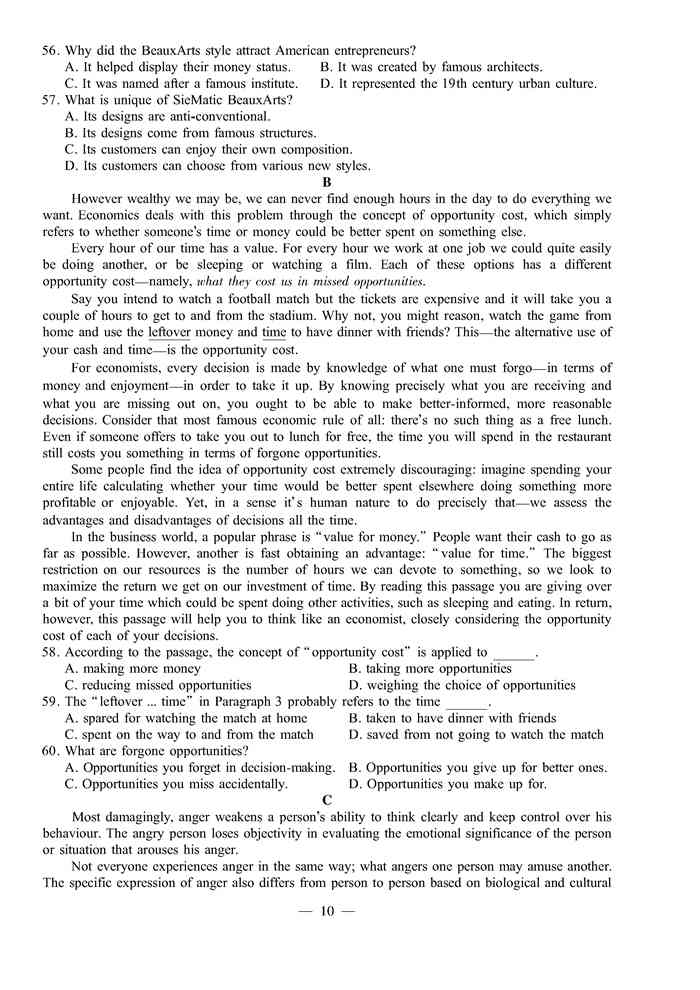 56. Why did the BeauxArts style attract American entrepreneurs?
A. It helped display their money status.
B. It was created by famous architects.
C. It was named after a famous institute.
D. It represented the 19th century urban culture.
57. What is unique of SieMatic BeauxArts?
A. Its designs are anti-conventional.
B. Its designs come from famous structures.
C. Its customers can enjoy their own composition.
D. Its customers can choose from various new styles.

B

However wealthy we may be, we can never find enough hours in the day to do everything we want. Economics deals with this problem through the concept of opportunity cost, which simply refers to whether someone's time or money could be better spent on something else.

Every hour of our time has a value. For every hour we work at one job we could quite easily be doing another, or be sleeping or watching a film. Each of these options has a different opportunity cost—namely, what they cost us in missed opportunities.

Say you intend to watch a football match but the tickets are expensive and it will take you a couple of hours to get to and from the stadium. Why not, you might reason, watch the game from home and use the leftover money and time to have dinner with friends? This—the alternative use of your cash and time—is the opportunity cost.

For economists, every decision is made by knowledge of what one must forgo—in terms of money and enjoyment—in order to take it up. By knowing precisely what you are receiving and what you are missing out on, you ought to be able to make better-informed, more reasonable decisions. Consider that most famous economic rule of all: there's no such thing as a free lunch. Even if someone offers to take you out to lunch for free, the time you will spend in the restaurant still costs you something in terms of forgone opportunities.

Some people find the idea of opportunity cost extremely discouraging: imagine spending your entire life calculating whether your time would be better spent elsewhere doing something more profitable or enjoyable. Yet, in a sense it's human nature to do precisely that—we assess the advantages and disadvantages of decisions all the time.

In the business world, a popular phrase is "value for money." People want their cash to go as far as possible. However, another is fast obtaining an advantage: "value for time." The biggest restriction on our resources is the number of hours we can devote to something, so we look to maximize the return we get on our investment of time. By reading this passage you are giving over a bit of your time which could be spent doing other activities, such as sleeping and eating. In return, however, this passage will help you to think like an economist, closely considering the opportunity cost of each of your decisions.
58. According to the passage, the concept of "opportunity cost" is applied to ______.
A. making more money
B. taking more opportunities
C. reducing missed opportunities
D. weighing the choice of opportunities
59. The "leftover ... time" in Paragraph 3 probably refers to the time ______.
A. spared for watching the match at home
B. taken to have dinner with friends
C. spent on the way to and from the match
D. saved from not going to watch the match
60. What are forgone opportunities?
A. Opportunities you forget in decision-making.
B. Opportunities you give up for better ones.
C. Opportunities you miss accidentally.
D. Opportunities you make up for.

C

Most damagingly, anger weakens a person's ability to think clearly and keep control over his behaviour. The angry person loses objectivity in evaluating the emotional significance of the person or situation that arouses his anger.

Not everyone experiences anger in the same way; what angers one person may amuse another. The specific expression of anger also differs from person to person based on biological and cultural

— 10 —